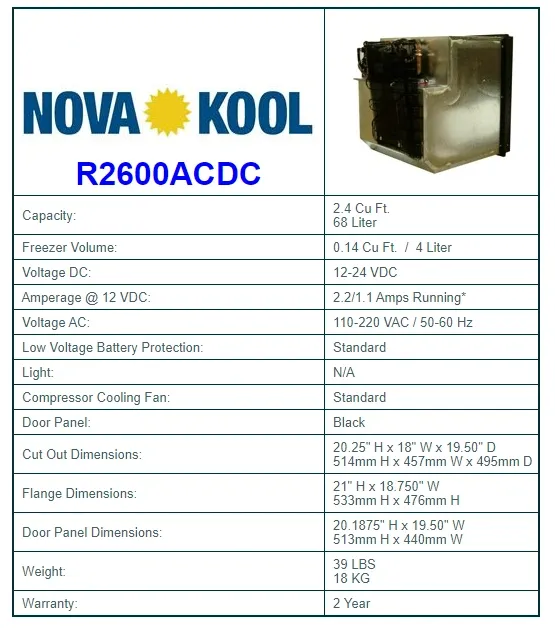 | NOVA KOOL R2600ACDC | |
|---|---|
| Capacity: | 2.4 Cu Ft. 68 Liter |
| Freezer Volume: | 0.14 Cu Ft. / 4 Liter |
| Voltage DC: | 12-24 VDC |
| Amperage @ 12 VDC: | 2.2/1.1 Amps Running* |
| Voltage AC: | 110-220 VAC / 50-60 Hz |
| Low Voltage Battery Protection: | Standard |
| Light: | N/A |
| Compressor Cooling Fan: | Standard |
| Door Panel: | Black |
| Cut Out Dimensions: | 20.25" H x 18" W x 19.50" D 514mm H x 457mm W x 495mm D |
| Flange Dimensions: | 21" H x 18.750" W 533mm H x 476mm H |
| Door Panel Dimensions: | 20.1875" H x 19.50" W 513mm H x 440mm W |
| Weight: | 39 LBS 18 KG |
| Warranty: | 2 Year |